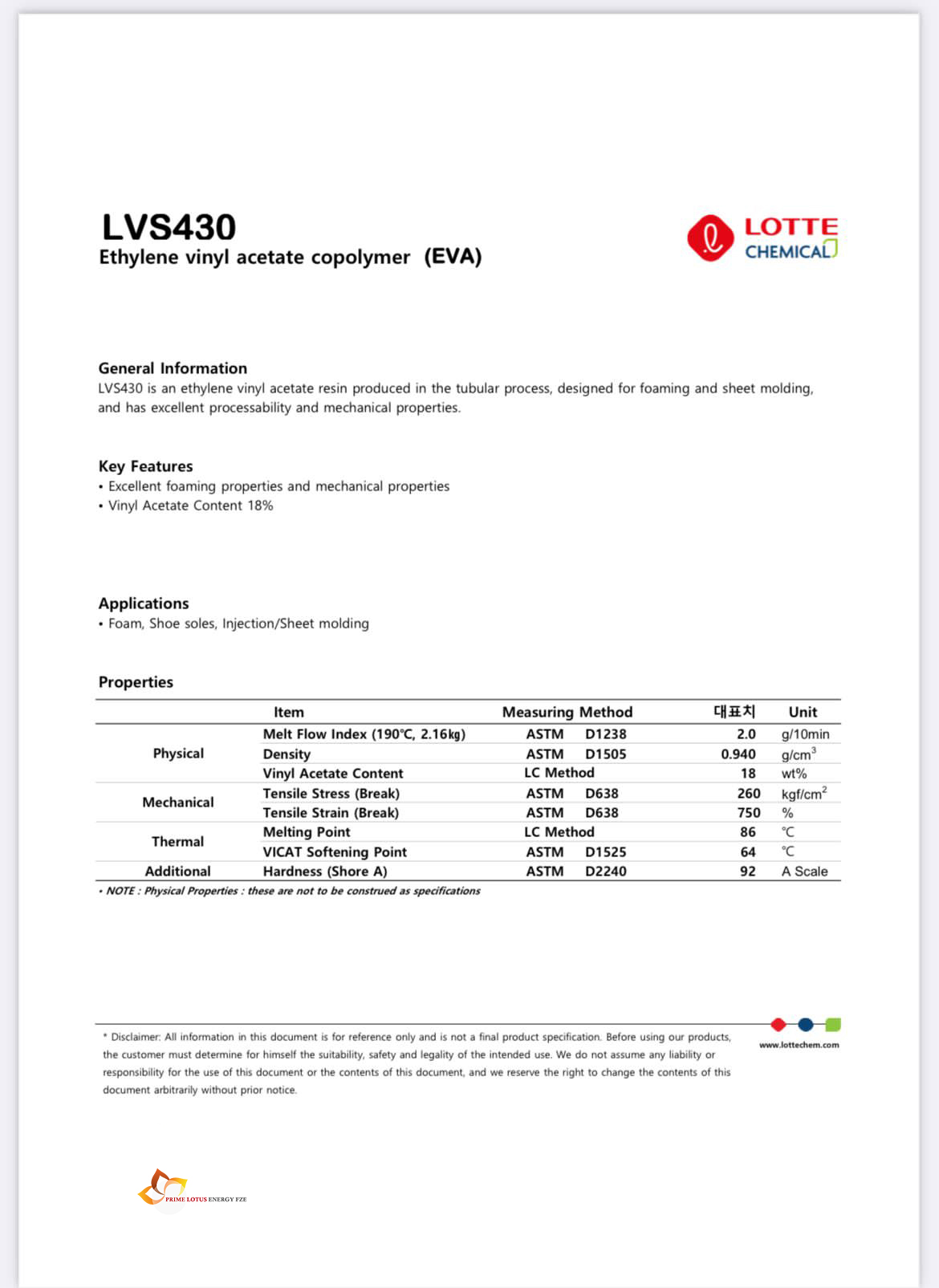 LVS430
Ethylene vinyl acetate copolymer (EVA)

LOTTE CHEMICAL

General Information
LVS430 is an ethylene vinyl acetate resin produced in the tubular process, designed for foaming and sheet molding, and has excellent processability and mechanical properties.

Key Features
• Excellent foaming properties and mechanical properties
• Vinyl Acetate Content 18%

Applications
• Foam, Shoe soles, Injection/Sheet molding

Properties

| | Item | Measuring Method | 대표치 | Unit |
|---|---|---|---|---|
| Physical | Melt Flow Index (190℃, 2.16㎏) | ASTM D1238 | 2.0 | g/10min |
| | Density | ASTM D1505 | 0.940 | g/cm$^3$ |
| | Vinyl Acetate Content | LC Method | 18 | wt% |
| Mechanical | Tensile Stress (Break) | ASTM D638 | 260 | kgf/cm$^2$ |
| | Tensile Strain (Break) | ASTM D638 | 750 | % |
| Thermal | Melting Point | LC Method | 86 | ℃ |
| | VICAT Softening Point | ASTM D1525 | 64 | ℃ |
| Additional | Hardness (Shore A) | ASTM D2240 | 92 | A Scale |

• NOTE : Physical Properties : these are not to be construed as specifications

* Disclaimer: All information in this document is for reference only and is not a final product specification. Before using our products, the customer must determine for himself the suitability, safety and legality of the intended use. We do not assume any liability or responsibility for the use of this document or the contents of this document, and we reserve the right to change the contents of this document arbitrarily without prior notice.

www.lottechem.com

PRIME LOTUS ENERGY FZE